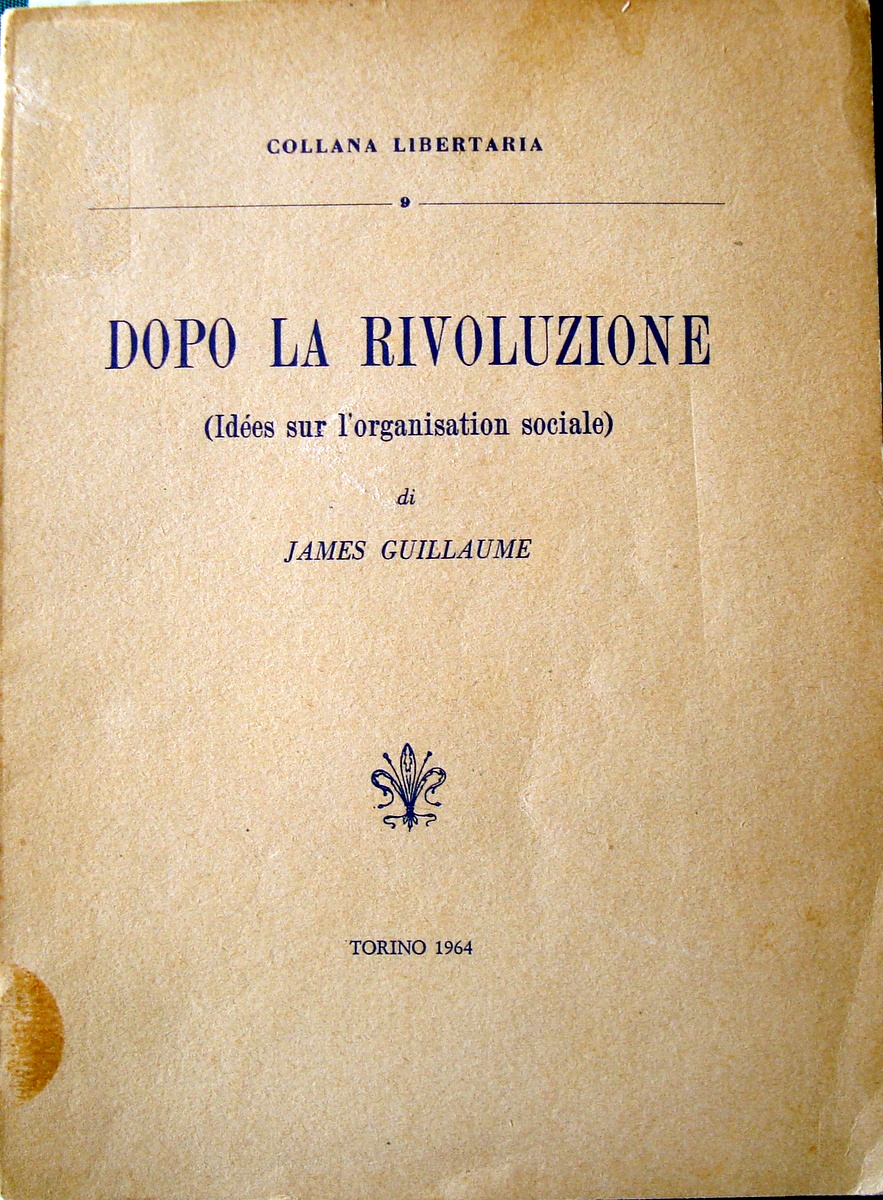 COLLANA LIBERTARIA

9

DOPO LA RIVOLUZIONE

(Idées sur l'organisation sociale)

di

JAMES GUILLAUME

TORINO 1964